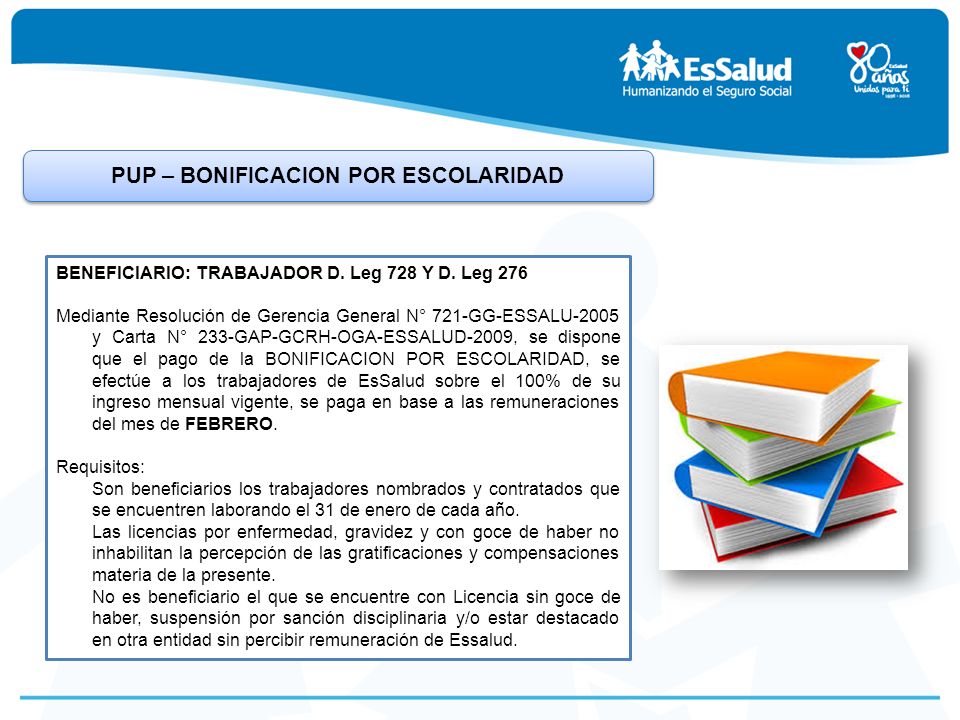 EsSalud
Humanizando el Seguro Social

80 años
Unidos para ti

PUP – BONIFICACION POR ESCOLARIDAD

BENEFICIARIO: TRABAJADOR D. Leg 728 Y D. Leg 276

Mediante Resolución de Gerencia General N° 721-GG-ESSALU-2005 y Carta N° 233-GAP-GCRH-OGA-ESSALUD-2009, se dispone que el pago de la BONIFICACION POR ESCOLARIDAD, se efectúe a los trabajadores de EsSalud sobre el 100% de su ingreso mensual vigente, se paga en base a las remuneraciones del mes de FEBRERO.

Requisitos:
Son beneficiarios los trabajadores nombrados y contratados que se encuentren laborando el 31 de enero de cada año.
Las licencias por enfermedad, gravidez y con goce de haber no inhabilitan la percepción de las gratificaciones y compensaciones materia de la presente.
No es beneficiario el que se encuentre con Licencia sin goce de haber, suspensión por sanción disciplinaria y/o estar destacado en otra entidad sin percibir remuneración de Essalud.